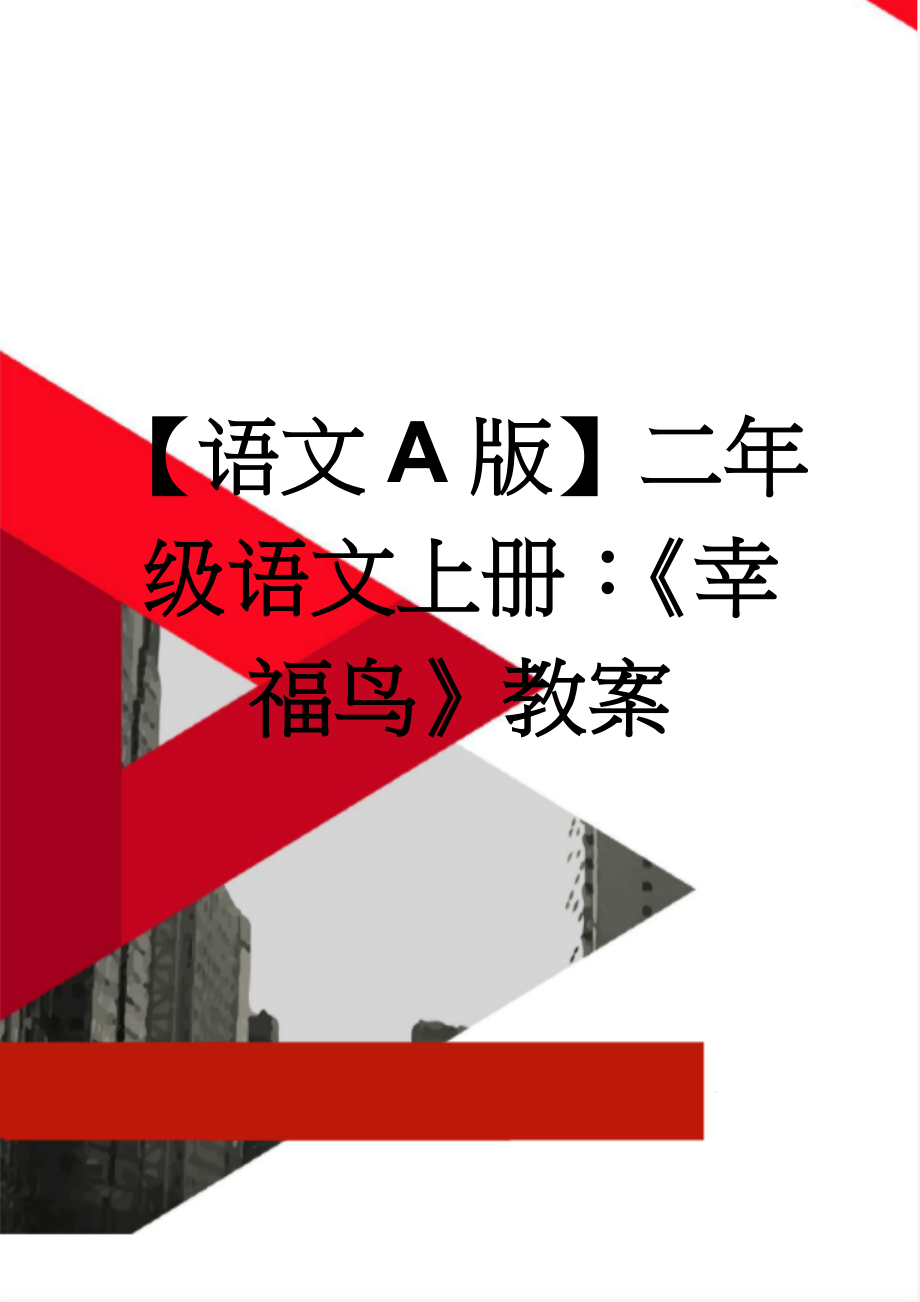 【语文A版】二年级语文上册：《幸福鸟》教案